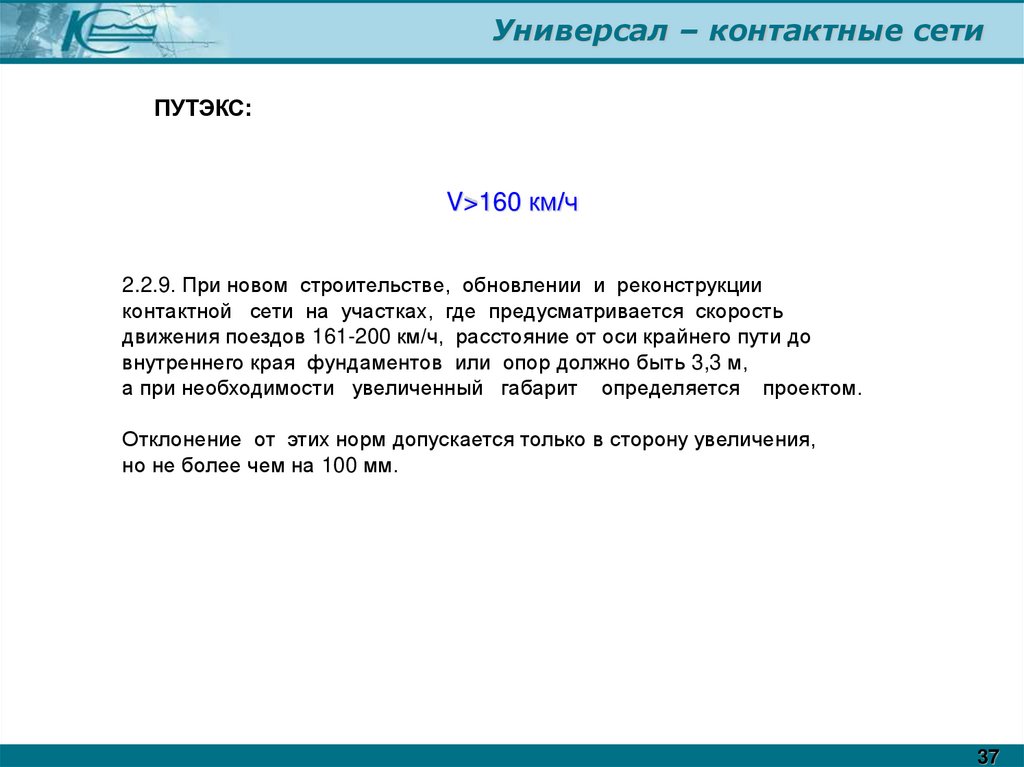 Универсал – контактные сети

ПУТЭКС:

V>160 км/ч

2.2.9. При новом строительстве, обновлении и реконструкции контактной сети на участках, где предусматривается скорость движения поездов 161-200 км/ч, расстояние от оси крайнего пути до внутреннего края фундаментов или опор должно быть 3,3 м, а при необходимости увеличенный габарит определяется проектом.

Отклонение от этих норм допускается только в сторону увеличения, но не более чем на 100 мм.

37